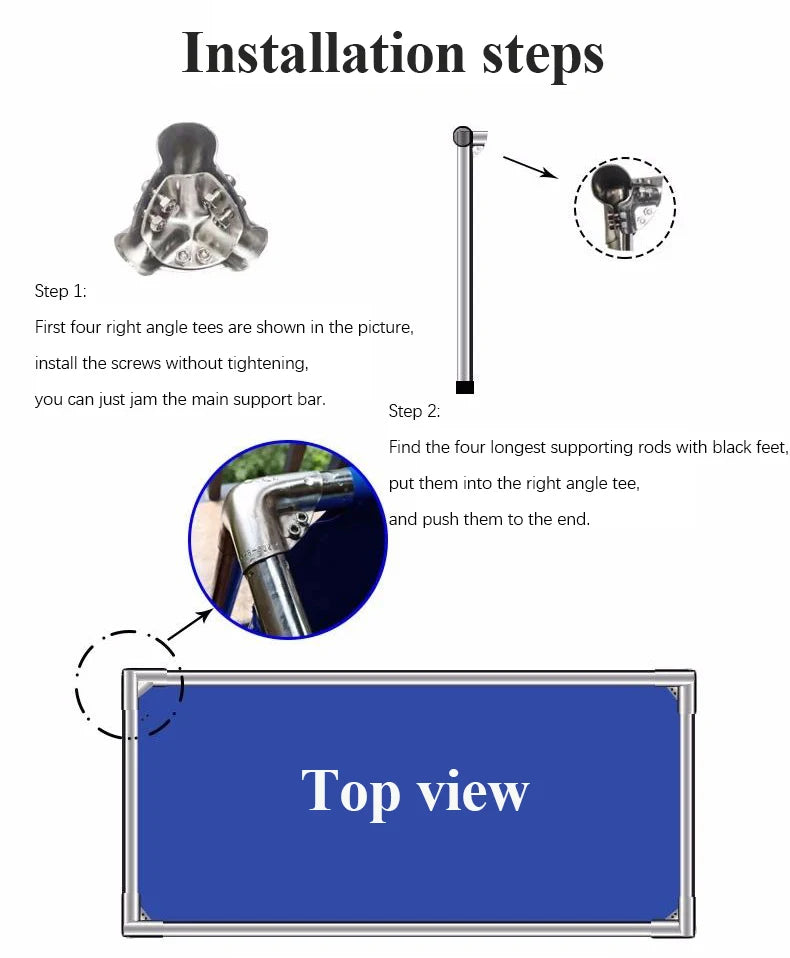 Installation steps

Step 1:
First four right angle tees are shown in the picture,
install the screws without tightening,
you can just jam the main support bar.

Step 2:
Find the four longest supporting rods with black feet,
put them into the right angle tee,
and push them to the end.

Top view